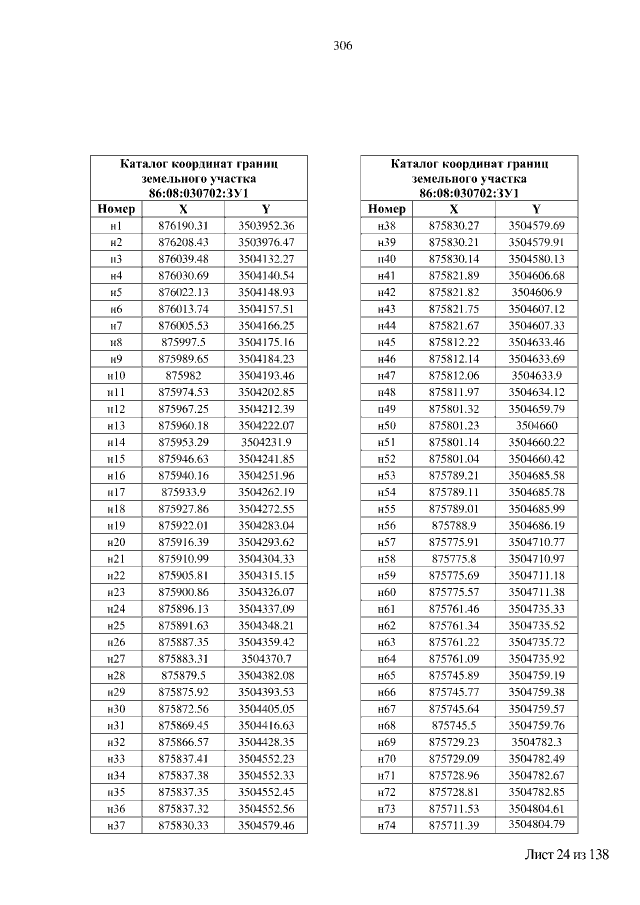 306

| Каталог координат границ земельного участка 86:08:030702:ЗУ1 | | |
|---|---|---|
| Номер | X | Y |
| н1 | 876190.31 | 3503952.36 |
| н2 | 876208.43 | 3503976.47 |
| н3 | 876039.48 | 3504132.27 |
| н4 | 876030.69 | 3504140.54 |
| н5 | 876022.13 | 3504148.93 |
| н6 | 876013.74 | 3504157.51 |
| н7 | 876005.53 | 3504166.25 |
| н8 | 875997.5 | 3504175.16 |
| н9 | 875989.65 | 3504184.23 |
| н10 | 875982 | 3504193.46 |
| н11 | 875974.53 | 3504202.85 |
| н12 | 875967.25 | 3504212.39 |
| н13 | 875960.18 | 3504222.07 |
| н14 | 875953.29 | 3504231.9 |
| н15 | 875946.63 | 3504241.85 |
| н16 | 875940.16 | 3504251.96 |
| н17 | 875933.9 | 3504262.19 |
| н18 | 875927.86 | 3504272.55 |
| н19 | 875922.01 | 3504283.04 |
| н20 | 875916.39 | 3504293.62 |
| н21 | 875910.99 | 3504304.33 |
| н22 | 875905.81 | 3504315.15 |
| н23 | 875900.86 | 3504326.07 |
| н24 | 875896.13 | 3504337.09 |
| н25 | 875891.63 | 3504348.21 |
| н26 | 875887.35 | 3504359.42 |
| н27 | 875883.31 | 3504370.7 |
| н28 | 875879.5 | 3504382.08 |
| н29 | 875875.92 | 3504393.53 |
| н30 | 875872.56 | 3504405.05 |
| н31 | 875869.45 | 3504416.63 |
| н32 | 875866.57 | 3504428.35 |
| н33 | 875837.41 | 3504552.23 |
| н34 | 875837.38 | 3504552.33 |
| н35 | 875837.35 | 3504552.45 |
| н36 | 875837.32 | 3504552.56 |
| н37 | 875830.33 | 3504579.46 |

| Каталог координат границ земельного участка 86:08:030702:ЗУ1 | | |
|---|---|---|
| Номер | X | Y |
| н38 | 875830.27 | 3504579.69 |
| н39 | 875830.21 | 3504579.91 |
| н40 | 875830.14 | 3504580.13 |
| н41 | 875821.89 | 3504606.68 |
| н42 | 875821.82 | 3504606.9 |
| н43 | 875821.75 | 3504607.12 |
| н44 | 875821.67 | 3504607.33 |
| н45 | 875812.22 | 3504633.46 |
| н46 | 875812.14 | 3504633.69 |
| н47 | 875812.06 | 3504633.9 |
| н48 | 875811.97 | 3504634.12 |
| н49 | 875801.32 | 3504659.79 |
| н50 | 875801.23 | 3504660 |
| н51 | 875801.14 | 3504660.22 |
| н52 | 875801.04 | 3504660.42 |
| н53 | 875789.21 | 3504685.58 |
| н54 | 875789.11 | 3504685.78 |
| н55 | 875789.01 | 3504685.99 |
| н56 | 875788.9 | 3504686.19 |
| н57 | 875775.91 | 3504710.77 |
| н58 | 875775.8 | 3504710.97 |
| н59 | 875775.69 | 3504711.18 |
| н60 | 875775.57 | 3504711.38 |
| н61 | 875761.46 | 3504735.33 |
| н62 | 875761.34 | 3504735.52 |
| н63 | 875761.22 | 3504735.72 |
| н64 | 875761.09 | 3504735.92 |
| н65 | 875745.89 | 3504759.19 |
| н66 | 875745.77 | 3504759.38 |
| н67 | 875745.64 | 3504759.57 |
| н68 | 875745.5 | 3504759.76 |
| н69 | 875729.23 | 3504782.3 |
| н70 | 875729.09 | 3504782.49 |
| н71 | 875728.96 | 3504782.67 |
| н72 | 875728.81 | 3504782.85 |
| н73 | 875711.53 | 3504804.61 |
| н74 | 875711.39 | 3504804.79 |

Лист 24 из 138